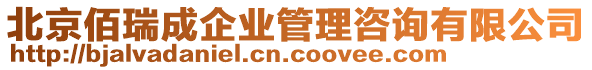 北京佰瑞成企业管理咨询有限公司
http://bjalvadaniel.cn.coovee.com